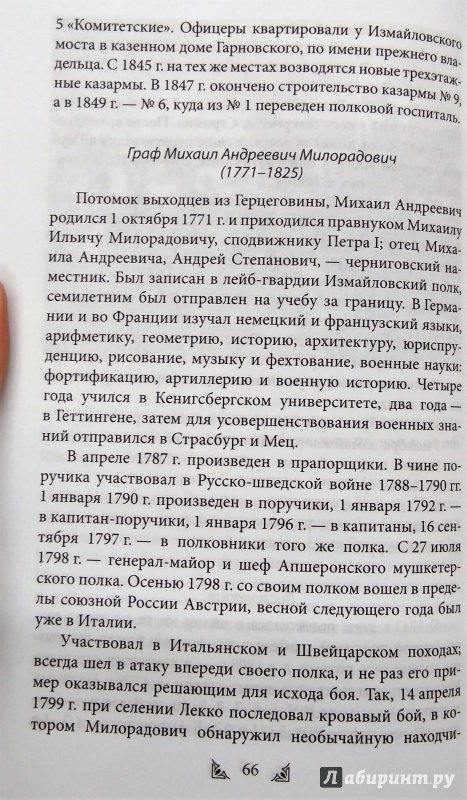 5 «Комитетские». Офицеры квартировали у Измайловского моста в казенном доме Гарновского, по имени прежнего владельца. С 1845 г. на тех же местах возводятся новые трехэтажные казармы. В 1847 г. окончено строительство казармы № 9, а в 1849 г. — № 6, куда из № 1 переведен полковой госпиталь.

Граф Михаил Андреевич Милорадович
(1771–1825)

Потомок выходцев из Герцеговины, Михаил Андреевич родился 1 октября 1771 г. и приходился правнуком Михаилу Ильичу Милорадовичу, сподвижнику Петра I; отец Михаила Андреевича, Андрей Степанович, — черниговский наместник. Был записан в лейб-гвардии Измайловский полк, семилетним был отправлен на учебу за границу. В Германии и во Франции изучал немецкий и французский языки, арифметику, геометрию, историю, архитектуру, юриспруденцию, рисование, музыку и фехтование, военные науки: фортификацию, артиллерию и военную историю. Четыре года учился в Кенигсбергском университете, два года — в Геттингене, затем для усовершенствования военных знаний отправился в Страсбург и Мец.

В апреле 1787 г. произведен в прапорщики. В чине поручика участвовал в Русско-шведской войне 1788–1790 гг. 1 января 1790 г. произведен в поручики, 1 января 1792 г. — в капитан-поручики, 1 января 1796 г. — в капитаны, 16 сентября 1797 г. — в полковники того же полка. С 27 июля 1798 г. — генерал-майор и шеф Апшеронского мушкетерского полка. Осенью 1798 г. со своим полком вошел в пределы союзной России Австрии, весной следующего года был уже в Италии.

Участвовал в Итальянском и Швейцарском походах; всегда шел в атаку впереди своего полка, и не раз его пример оказывался решающим для исхода боя. Так, 14 апреля 1799 г. при селении Лекко последовал кровавый бой, в котором Милорадович обнаружил необычайную находчи-

66

Лабиринт.ру